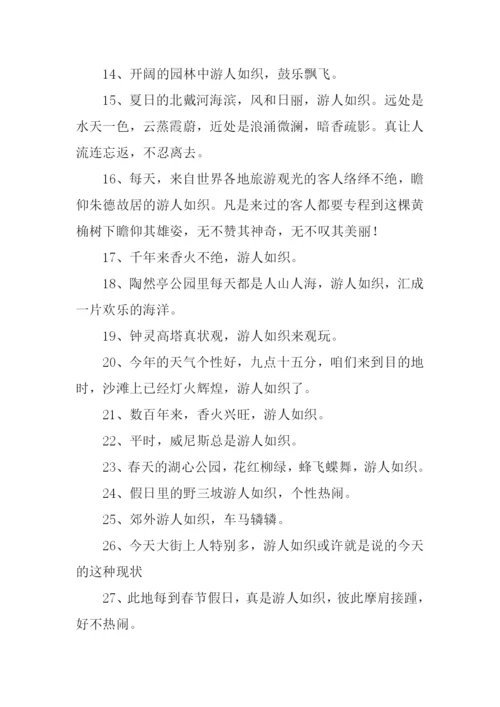 14、开阔的园林中游人如织，鼓乐飘飞。

15、夏日的北戴河海滨，风和日丽，游人如织。远处是水天一色，云蒸霞蔚，近处是浪涌微澜，暗香疏影。真让人流连忘返，不忍离去。

16、每天，来自世界各地旅游观光的客人络绎不绝，瞻仰朱德故居的游人如织。凡是来过的客人都要专程到这棵黄桷树下瞻仰其雄姿，无不赞其神奇，无不叹其美丽！

17、千年来香火不绝，游人如织。

18、陶然亭公园里每天都是人山人海，游人如织，汇成一片欢乐的海洋。

19、钟灵高塔真状观，游人如织来观玩。

20、今年的天气个性好，九点十五分，咱们来到目的地时，沙滩上已经灯火辉煌，游人如织了。

21、数百年来，香火兴旺，游人如织。

22、平时，威尼斯总是游人如织。

23、春天的湖心公园，花红柳绿，蜂飞蝶舞，游人如织。

24、假日里的野三坡游人如织，个性热闹。

25、郊外游人如织，车马辚辚。

26、今天大街上人特别多，游人如织或许就是说的今天的这种现状

27、此地每到春节假日，真是游人如织，彼此摩肩接踵，好不热闹。